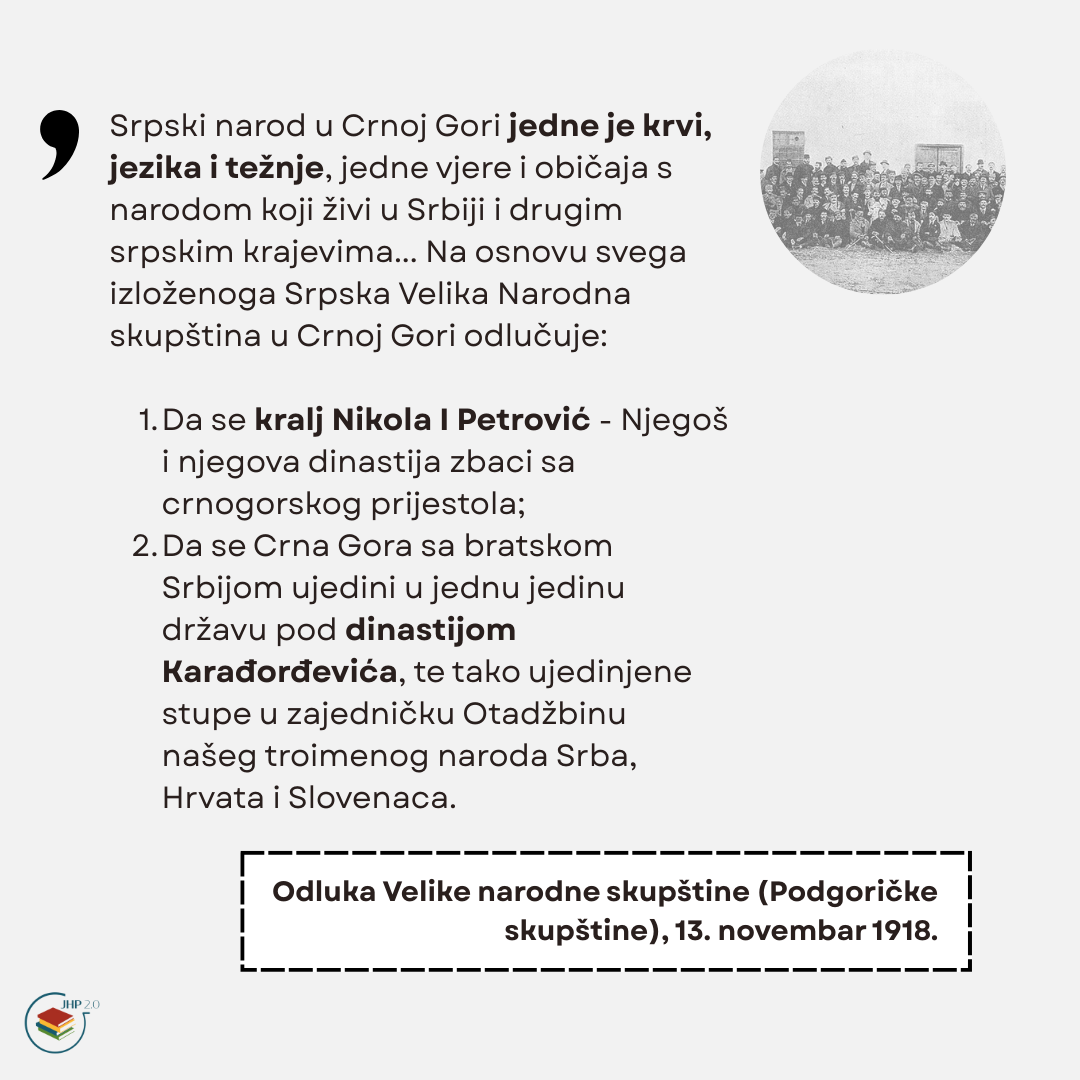 Srpski narod u Crnoj Gori jedne je krvi, jezika i težnje, jedne vjere i običaja s narodom koji živi u Srbiji i drugim srpskim krajevima... Na osnovu svega izloženoga Srpska Velika Narodna skupština u Crnoj Gori odlučuje:

1. Da se kralj Nikola I Petrović - Njegoš i njegova dinastija zbaci sa crnogorskog prijestola;
2. Da se Crna Gora sa bratskom Srbijom ujedini u jednu jedinu državu pod dinastijom Karađorđevića, te tako ujedinjene stupe u zajedničku Otadžbinu našeg troimenog naroda Srba, Hrvata i Slovenaca.

Odluka Velike narodne skupštine (Podgoričke skupštine), 13. novembar 1918.

JHP 2.0